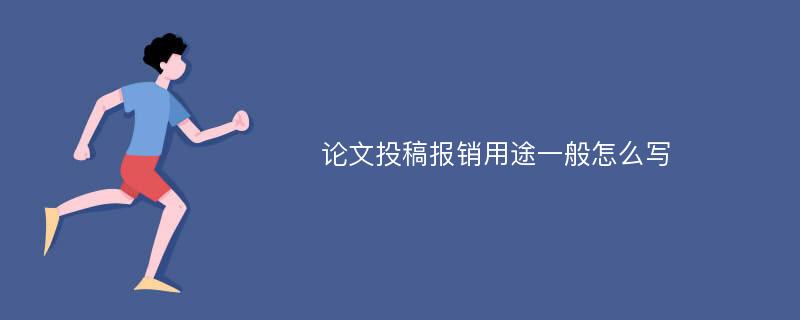 论文投稿报销用途一般怎么写